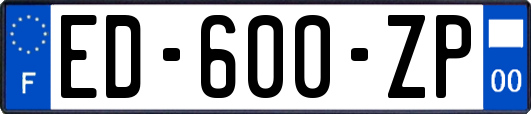 F
ED-600-ZP
00